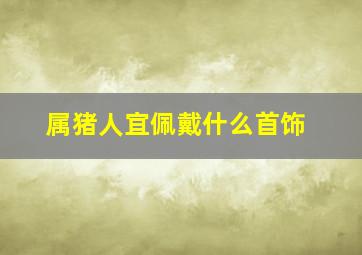 属猪人宜佩戴什么首饰